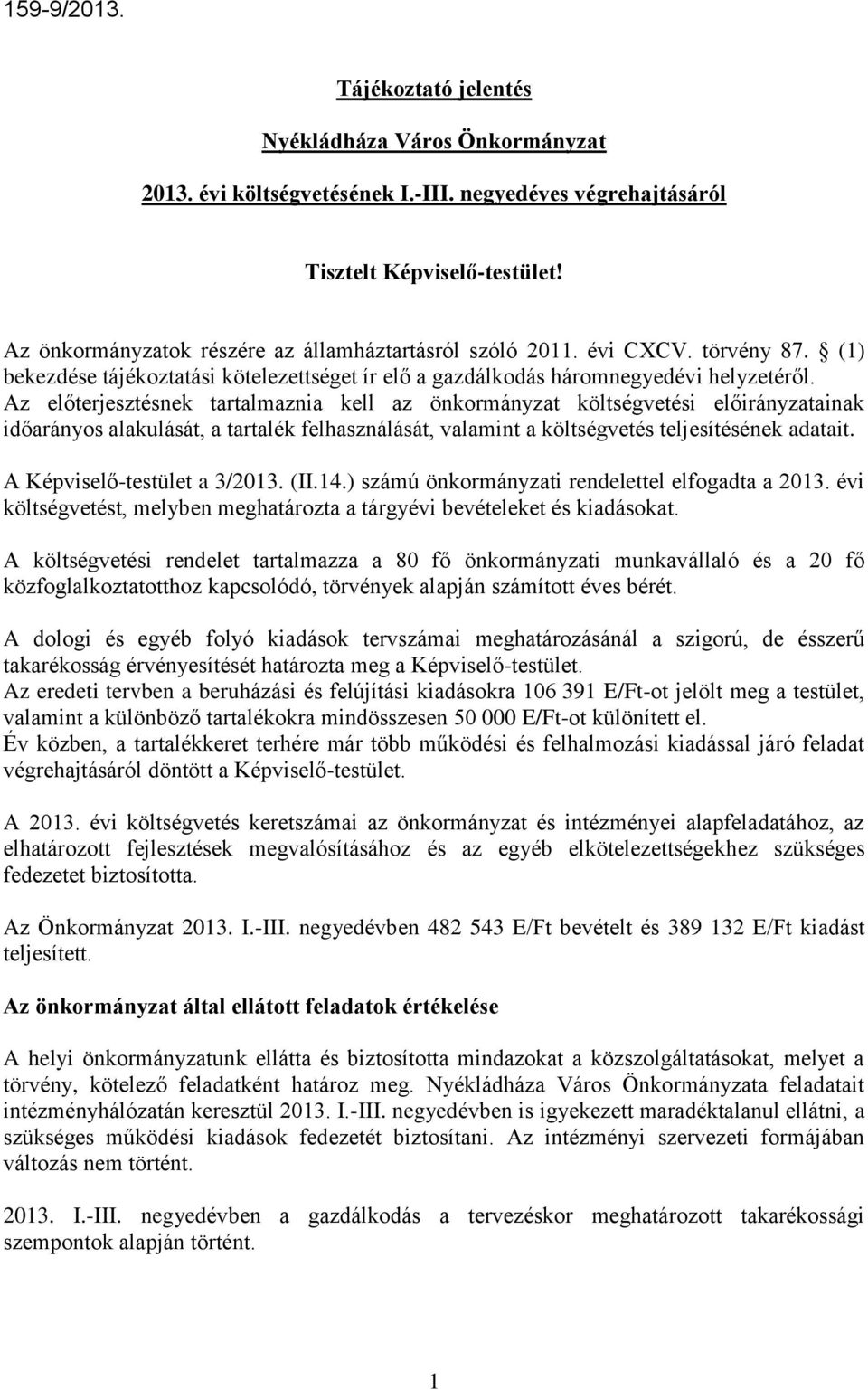 159-9/2013.

Tájékoztató jelentés

Nyékládháza Város Önkormányzat

2013. évi költségvetésének I.-III. negyedéves végrehajtásáról

Tisztelt Képviselő-testület!

Az önkormányzatok részére az államháztartásról szóló 2011. évi CXCV. törvény 87. § (1) bekezdése tájékoztatási kötelezettséget ír elő a gazdálkodás háromnegyedévi helyzetéről. Az előterjesztésnek tartalmaznia kell az önkormányzat költségvetési előirányzatainak időarányos alakulását, a tartalék felhasználását, valamint a költségvetés teljesítésének adatait.

A Képviselő-testület a 3/2013. (II.14.) számú önkormányzati rendelettel elfogadta a 2013. évi költségvetést, melyben meghatározta a tárgyévi bevételeket és kiadásokat.

A költségvetési rendelet tartalmazza a 80 fő önkormányzati munkavállaló és a 20 fő közfoglalkoztatotthoz kapcsolódó, törvények alapján számított éves bérét.

A dologi és egyéb folyó kiadások tervszámai meghatározásánál a szigorú, de ésszerű takarékosság érvényesítését határozta meg a Képviselő-testület.
Az eredeti tervben a beruházási és felújítási kiadásokra 106 391 E/Ft-ot jelölt meg a testület, valamint a különböző tartalékokra mindösszesen 50 000 E/Ft-ot különített el.
Év közben, a tartalékkeret terhére már több működési és felhalmozási kiadással járó feladat végrehajtásáról döntött a Képviselő-testület.

A 2013. évi költségvetés keretszámai az önkormányzat és intézményei alapfeladatához, az elhatározott fejlesztések megvalósításához és az egyéb elkötelezettségekhez szükséges fedezetet biztosította.

Az Önkormányzat 2013. I.-III. negyedévben 482 543 E/Ft bevételt és 389 132 E/Ft kiadást teljesített.

Az önkormányzat által ellátott feladatok értékelése

A helyi önkormányzatunk ellátta és biztosította mindazokat a közszolgáltatásokat, melyet a törvény, kötelező feladatként határoz meg. Nyékládháza Város Önkormányzata feladatait intézményhálózatán keresztül 2013. I.-III. negyedévben is igyekezett maradéktalanul ellátni, a szükséges működési kiadások fedezetét biztosítani. Az intézményi szervezeti formájában változás nem történt.

2013. I.-III. negyedévben a gazdálkodás a tervezéskor meghatározott takarékossági szempontok alapján történt.

1